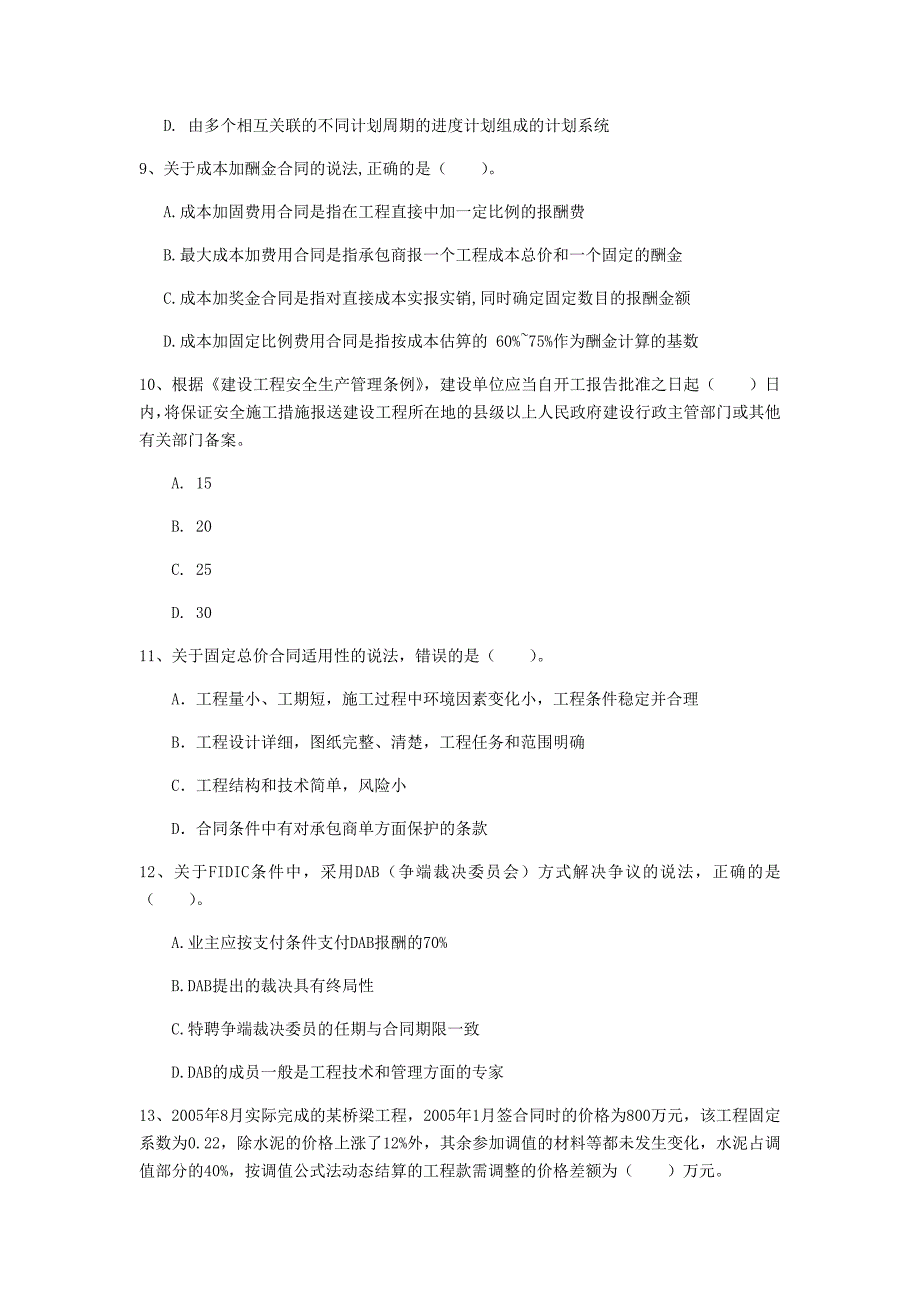 D. 由多个相互关联的不同计划周期的进度计划组成的计划系统

9、关于成本加酬金合同的说法,正确的是（　　）。

A.成本加固费用合同是指在工程直接中加一定比例的报酬费

B.最大成本加费用合同是指承包商报一个工程成本总价和一个固定的酬金

C.成本加奖金合同是指对直接成本实报实销,同时确定固定数目的报酬金额

D.成本加固定比例费用合同是指按成本估算的 60%~75%作为酬金计算的基数

10、根据《建设工程安全生产管理条例》，建设单位应当自开工报告批准之日起（　　）日内，将保证安全施工措施报送建设工程所在地的县级以上人民政府建设行政主管部门或其他有关部门备案。

A. 15

B. 20

C. 25

D. 30

11、关于固定总价合同适用性的说法，错误的是（　　）。

A. 工程量小、工期短，施工过程中环境因素变化小，工程条件稳定并合理

B. 工程设计详细，图纸完整、清楚，工程任务和范围明确

C. 工程结构和技术简单，风险小

D. 合同条件中有对承包商单方面保护的条款

12、关于FIDIC条件中，采用DAB（争端裁决委员会）方式解决争议的说法，正确的是（　　）。

A.业主应按支付条件支付DAB报酬的70%

B.DAB提出的裁决具有终局性

C.特聘争端裁决委员的任期与合同期限一致

D.DAB的成员一般是工程技术和管理方面的专家

13、2005年8月实际完成的某桥梁工程，2005年1月签合同时的价格为800万元，该工程固定系数为0.22，除水泥的价格上涨了12%外，其余参加调值的材料等都未发生变化，水泥占调值部分的40%，按调值公式法动态结算的工程款需调整的价格差额为（　　）万元。